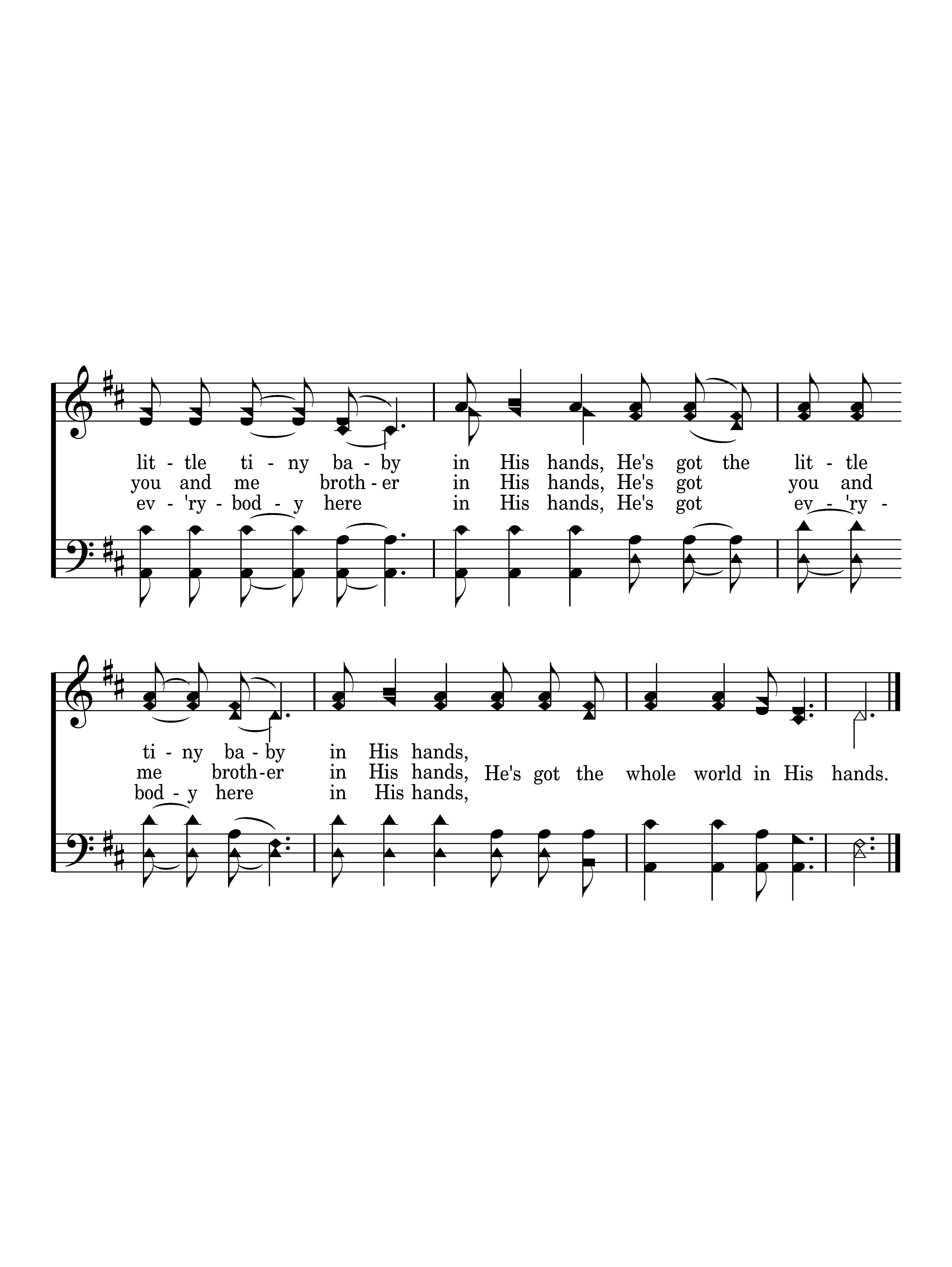 lit - tle ti - ny ba - by in His hands, He's got the lit - tle
you and me broth - er in His hands, He's got you and
ev - 'ry - bod - y here in His hands, He's got ev - 'ry -

ti - ny ba - by in His hands,
me broth - er in His hands, He's got the whole world in His hands.
bod - y here in His hands,